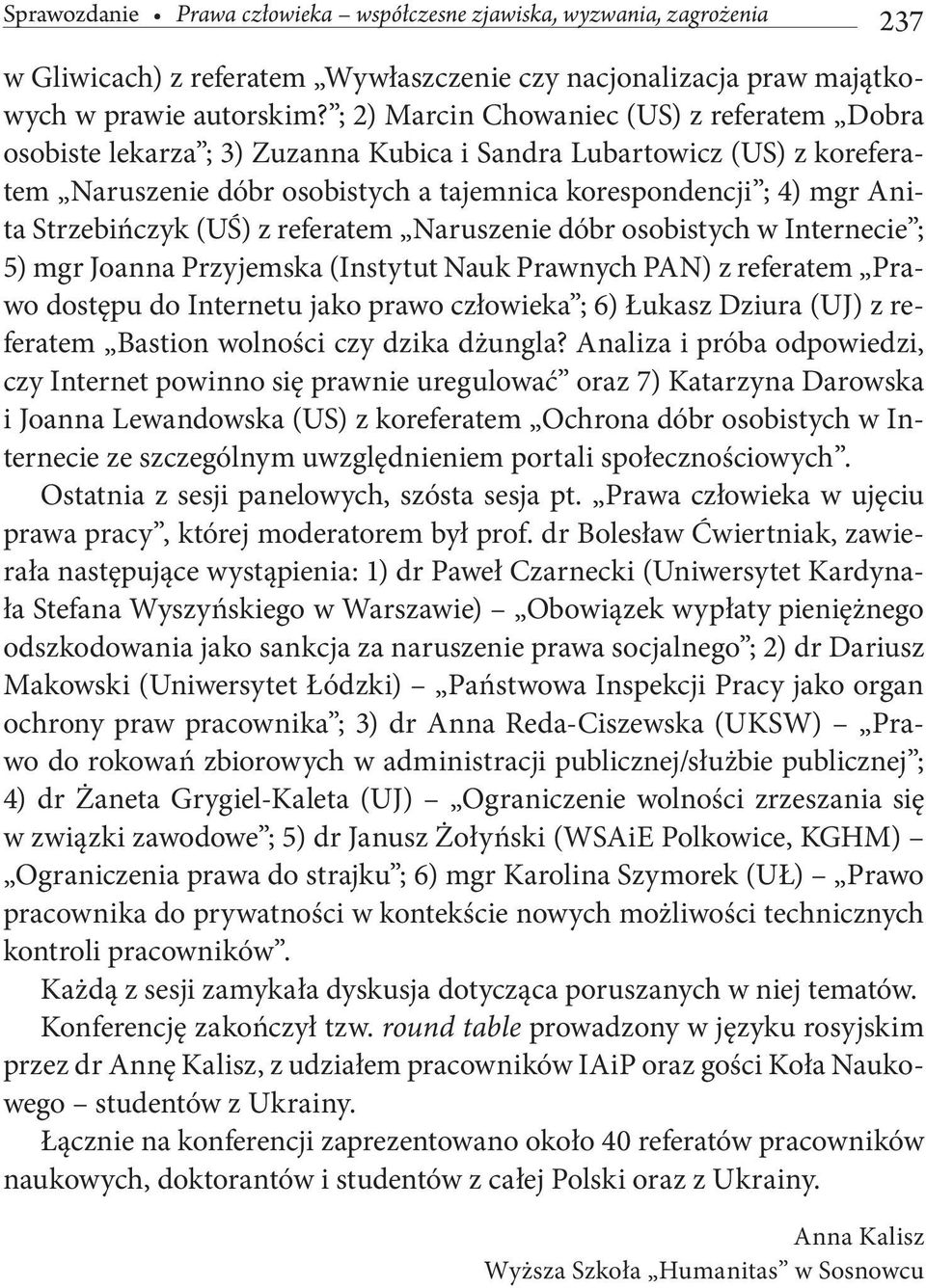 Sprawozdanie • Prawa człowieka – współczesne zjawiska, wyzwania, zagrożenia 237

w Gliwicach) z referatem „Wywłaszczenie czy nacjonalizacja praw majątkowych w prawie autorskim?”; 2) Marcin Chowaniec (US) z referatem „Dobra osobiste lekarza”; 3) Zuzanna Kubica i Sandra Lubartowicz (US) z koreferatem „Naruszenie dóbr osobistych a tajemnica korespondencji”; 4) mgr Anita Strzebińczyk (UŚ) z referatem „Naruszenie dóbr osobistych w Internecie”; 5) mgr Joanna Przyjemska (Instytut Nauk Prawnych PAN) z referatem „Prawo dostępu do Internetu jako prawo człowieka”; 6) Łukasz Dziura (UJ) z referatem „Bastion wolności czy dzika dżungla? Analiza i próba odpowiedzi, czy Internet powinno się prawnie uregulować” oraz 7) Katarzyna Darowska i Joanna Lewandowska (US) z koreferatem „Ochrona dóbr osobistych w Internecie ze szczególnym uwzględnieniem portali społecznościowych”.

Ostatnia z sesji panelowych, szósta sesja pt. „Prawa człowieka w ujęciu prawa pracy”, której moderatorem był prof. dr Bolesław Ćwiertniak, zawierała następujące wystąpienia: 1) dr Paweł Czarnecki (Uniwersytet Kardynała Stefana Wyszyńskiego w Warszawie) – „Obowiązek wypłaty pieniężnego odszkodowania jako sankcja za naruszenie prawa socjalnego”; 2) dr Dariusz Makowski (Uniwersytet Łódzki) – „Państwowa Inspekcji Pracy jako organ ochrony praw pracownika”; 3) dr Anna Reda-Ciszewska (UKSW) – „Prawo do rokowań zbiorowych w administracji publicznej/służbie publicznej”; 4) dr Żaneta Grygiel-Kaleta (UJ) – „Ograniczenie wolności zrzeszania się w związki zawodowe”; 5) dr Janusz Żołyński (WSAiE Polkowice, KGHM) – „Ograniczenia prawa do strajku”; 6) mgr Karolina Szymorek (UŁ) – „Prawo pracownika do prywatności w kontekście nowych możliwości technicznych kontroli pracowników”.

Każdą z sesji zamykała dyskusja dotycząca poruszanych w niej tematów.

Konferencję zakończył tzw. round table prowadzony w języku rosyjskim przez dr Annę Kalisz, z udziałem pracowników IAiP oraz gości Koła Naukowego – studentów z Ukrainy.

Łącznie na konferencji zaprezentowano około 40 referatów pracowników naukowych, doktorantów i studentów z całej Polski oraz z Ukrainy.

Anna Kalisz
Wyższa Szkoła „Humanitas” w Sosnowcu